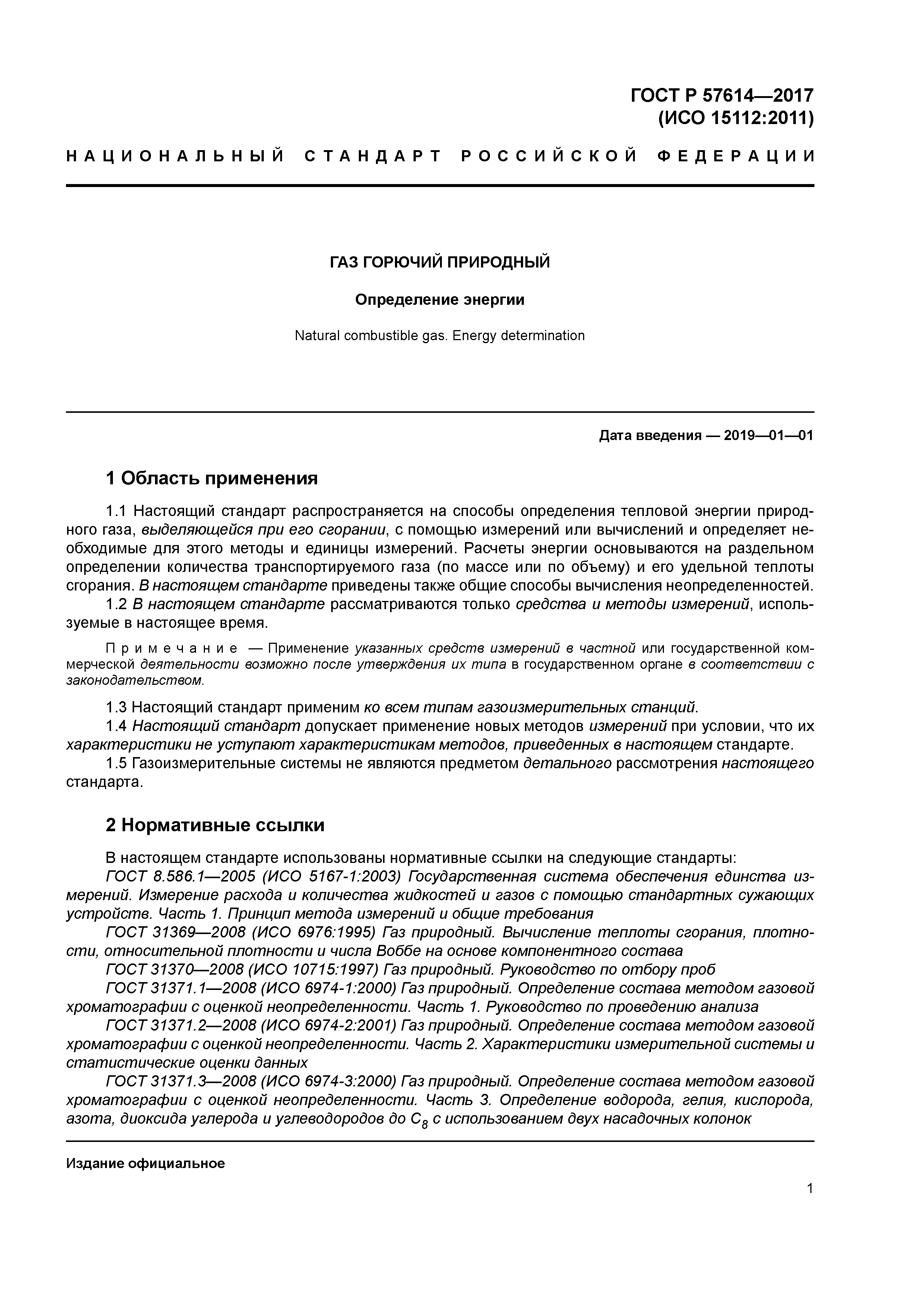 ГОСТ Р 57614—2017
(ИСО 15112:2011)

НАЦИОНАЛЬНЫЙ СТАНДАРТ РОССИЙСКОЙ ФЕДЕРАЦИИ

ГАЗ ГОРЮЧИЙ ПРИРОДНЫЙ

Определение энергии

Natural combustible gas. Energy determination

Дата введения — 2019—01—01

1 Область применения

1.1 Настоящий стандарт распространяется на способы определения тепловой энергии природного газа, выделяющейся при его сгорании, с помощью измерений или вычислений и определяет необходимые для этого методы и единицы измерений. Расчеты энергии основываются на раздельном определении количества транспортируемого газа (по массе или по объему) и его удельной теплоты сгорания. В настоящем стандарте приведены также общие способы вычисления неопределенностей.
1.2 В настоящем стандарте рассматриваются только средства и методы измерений, используемые в настоящее время.

Примечание — Применение указанных средств измерений в частной или государственной коммерческой деятельности возможно после утверждения их типа в государственном органе в соответствии с законодательством.

1.3 Настоящий стандарт применим ко всем типам газоизмерительных станций.
1.4 Настоящий стандарт допускает применение новых методов измерений при условии, что их характеристики не уступают характеристикам методов, приведенных в настоящем стандарте.
1.5 Газоизмерительные системы не являются предметом детального рассмотрения настоящего стандарта.

2 Нормативные ссылки

В настоящем стандарте использованы нормативные ссылки на следующие стандарты:
ГОСТ 8.586.1—2005 (ИСО 5167-1:2003) Государственная система обеспечения единства измерений. Измерение расхода и количества жидкостей и газов с помощью стандартных сужающих устройств. Часть 1. Принцип метода измерений и общие требования
ГОСТ 31369—2008 (ИСО 6976:1995) Газ природный. Вычисление теплоты сгорания, плотности, относительной плотности и числа Воббе на основе компонентного состава
ГОСТ 31370—2008 (ИСО 10715:1997) Газ природный. Руководство по отбору проб
ГОСТ 31371.1—2008 (ИСО 6974-1:2000) Газ природный. Определение состава методом газовой хроматографии с оценкой неопределенности. Часть 1. Руководство по проведению анализа
ГОСТ 31371.2—2008 (ИСО 6974-2:2001) Газ природный. Определение состава методом газовой хроматографии с оценкой неопределенности. Часть 2. Характеристики измерительной системы и статистические оценки данных
ГОСТ 31371.3—2008 (ИСО 6974-3:2000) Газ природный. Определение состава методом газовой хроматографии с оценкой неопределенности. Часть 3. Определение водорода, гелия, кислорода, азота, диоксида углерода и углеводородов до $C_8$ с использованием двух насадочных колонок

Издание официальное

1